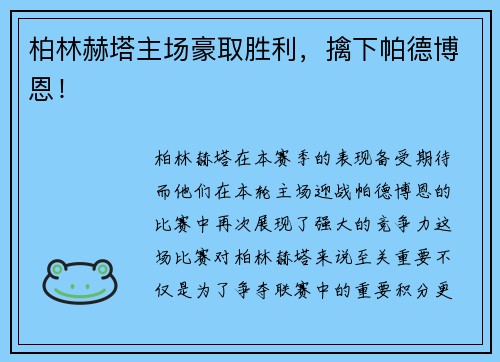 柏林赫塔主场豪取胜利，擒下帕德博恩！

柏林赫塔在本赛季的表现备受期待而他们在本轮主场迎战帕德博恩的比赛中再次展现了强大的竞争力这场比赛对柏林赫塔来说至关重要不仅是为了争夺联赛中的重要积分更